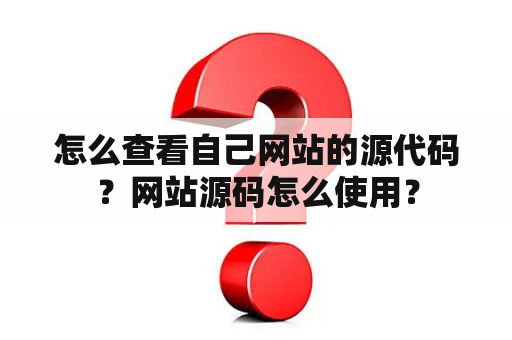 怎么查看自己网站的源代码？网站源码怎么使用？